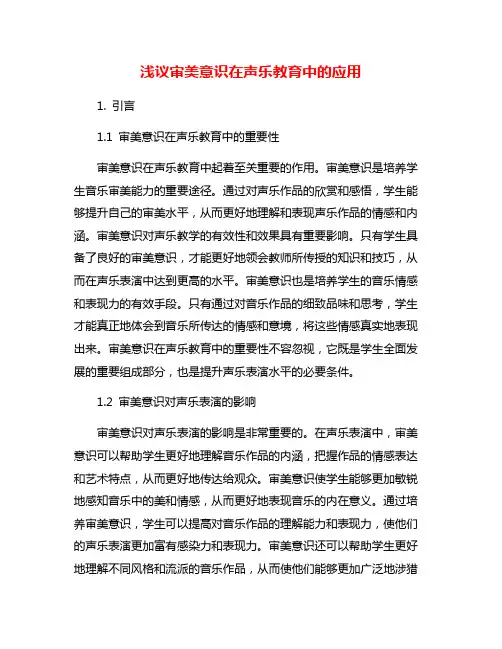 浅议审美意识在声乐教育中的应用

1. 引言

1.1 审美意识在声乐教育中的重要性

审美意识在声乐教育中起着至关重要的作用。审美意识是培养学生音乐审美能力的重要途径。通过对声乐作品的欣赏和感悟，学生能够提升自己的审美水平，从而更好地理解和表现声乐作品的情感和内涵。审美意识对声乐教学的有效性和效果具有重要影响。只有学生具备了良好的审美意识，才能更好地领会教师所传授的知识和技巧，从而在声乐表演中达到更高的水平。审美意识也是培养学生的音乐情感和表现力的有效手段。只有通过对音乐作品的细致品味和思考，学生才能真正地体会到音乐所传达的情感和意境，将这些情感真实地表现出来。审美意识在声乐教育中的重要性不容忽视，它既是学生全面发展的重要组成部分，也是提升声乐表演水平的必要条件。

1.2 审美意识对声乐表演的影响

审美意识对声乐表演的影响是非常重要的。在声乐表演中，审美意识可以帮助学生更好地理解音乐作品的内涵，把握作品的情感表达和艺术特点，从而更好地传达给观众。审美意识使学生能够更加敏锐地感知音乐中的美和情感，从而更好地表现音乐的内在意义。通过培养审美意识，学生可以提高对音乐作品的理解能力和表现力，使他们的声乐表演更加富有感染力和表现力。审美意识还可以帮助学生更好地理解不同风格和流派的音乐作品，从而使他们能够更加广泛地涉猎